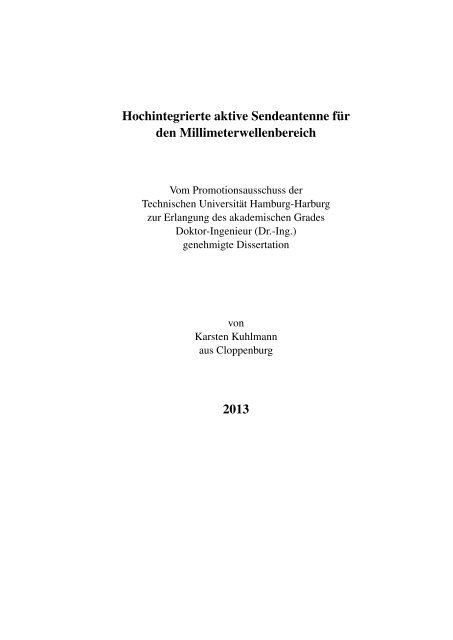 Hochintegrierte aktive Sendeantenne für den Millimeterwellenbereich

Vom Promotionsausschuss der Technischen Universität Hamburg-Harburg zur Erlangung des akademischen Grades Doktor-Ingenieur (Dr.-Ing.) genehmigte Dissertation

von
Karsten Kuhlmann
aus Cloppenburg

2013